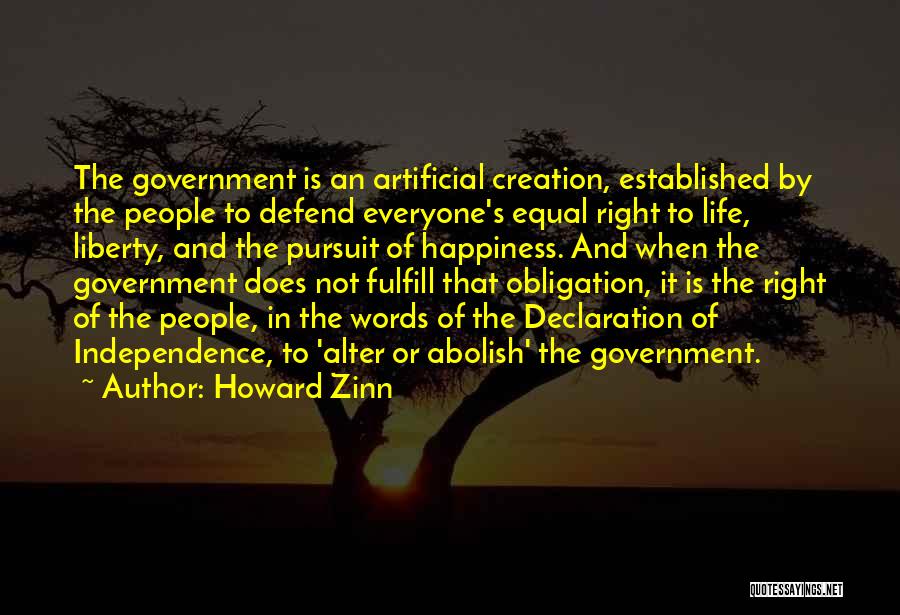 The government is an artificial creation, established by the people to defend everyone's equal right to life, liberty, and the pursuit of happiness. And when the government does not fulfill that obligation, it is the right of the people, in the words of the Declaration of Independence, to 'alter or abolish' the government.

~ Author: Howard Zinn

QUOTESSAYINGS.NET